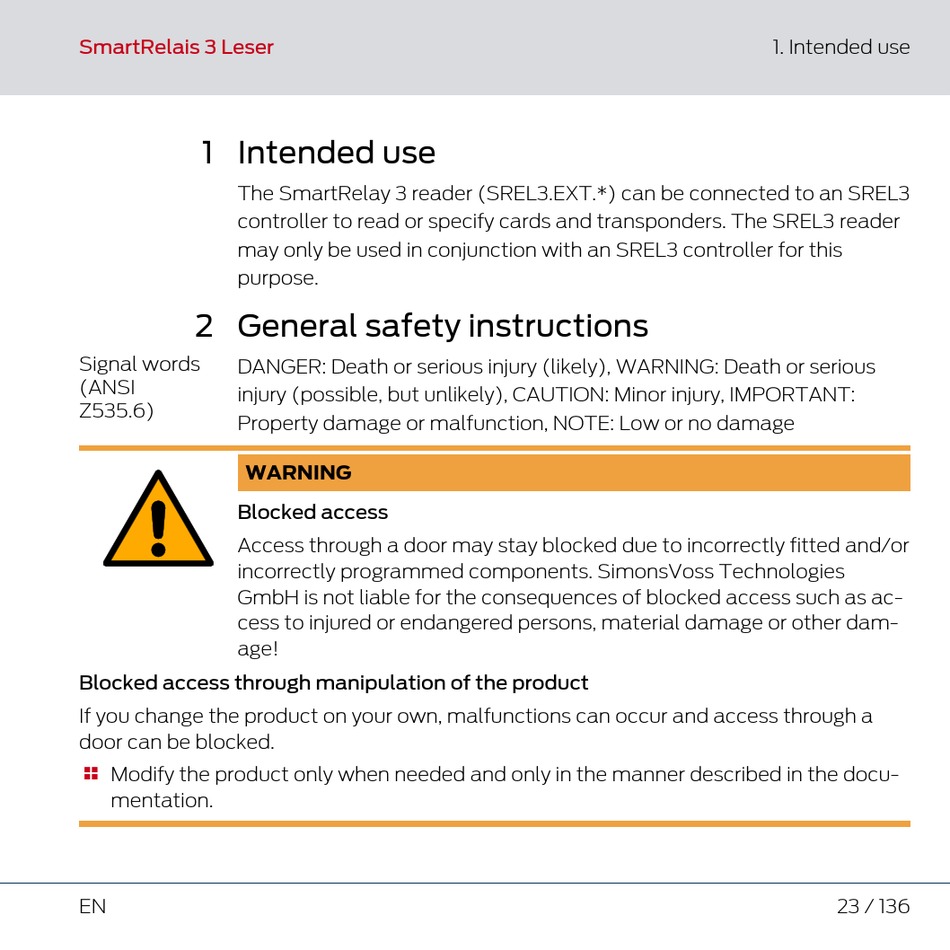 SmartRelais 3 Leser

1. Intended use

1 Intended use

The SmartRelay 3 reader (SREL3.EXT.*) can be connected to an SREL3 controller to read or specify cards and transponders. The SREL3 reader may only be used in conjunction with an SREL3 controller for this purpose.

2 General safety instructions

Signal words (ANSI Z535.6)

DANGER: Death or serious injury (likely), WARNING: Death or serious injury (possible, but unlikely), CAUTION: Minor injury, IMPORTANT: Property damage or malfunction, NOTE: Low or no damage

WARNING

Blocked access

Access through a door may stay blocked due to incorrectly fitted and/or incorrectly programmed components. SimonsVoss Technologies GmbH is not liable for the consequences of blocked access such as access to injured or endangered persons, material damage or other damage!

Blocked access through manipulation of the product

If you change the product on your own, malfunctions can occur and access through a door can be blocked.

Modify the product only when needed and only in the manner described in the documentation.

EN

23 / 136